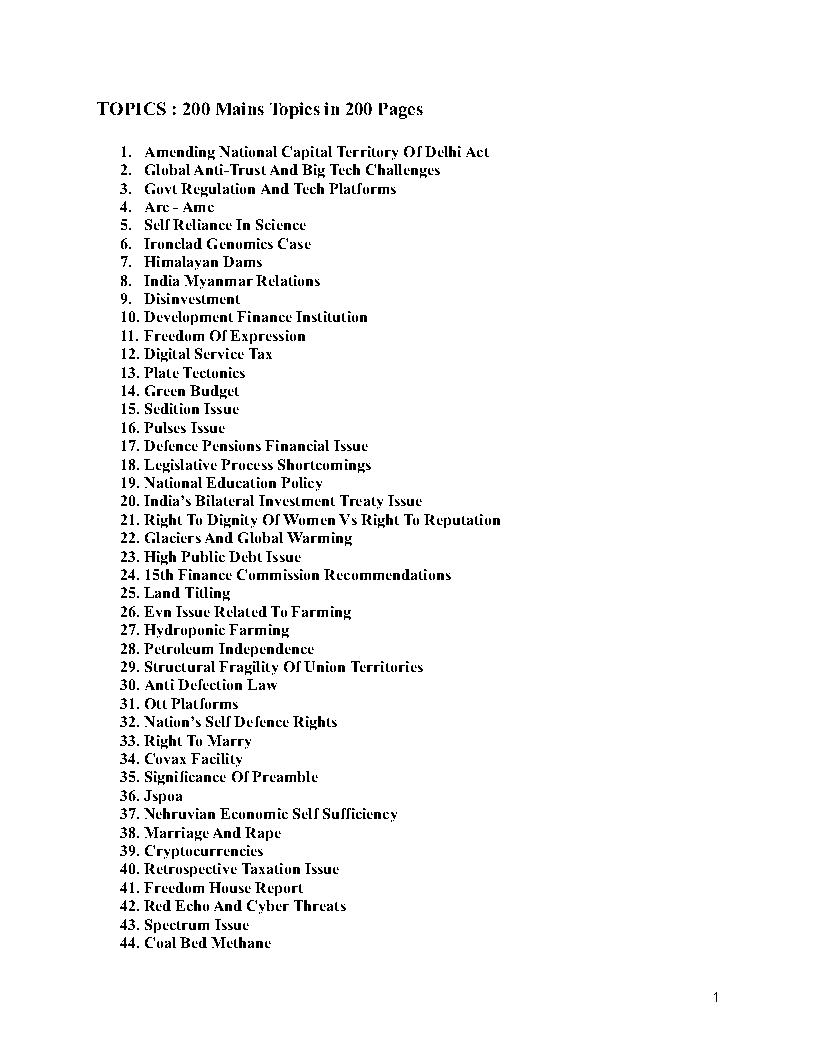 TOPICS : 200 Mains Topics in 200 Pages

1. Amending National Capital Territory Of Delhi Act
2. Global Anti-Trust And Big Tech Challenges
3. Govt Regulation And Tech Platforms
4. Arc - Amc
5. Self Reliance In Science
6. Ironclad Genomics Case
7. Himalayan Dams
8. India Myanmar Relations
9. Disinvestment
10. Development Finance Institution
11. Freedom Of Expression
12. Digital Service Tax
13. Plate Tectonics
14. Green Budget
15. Sedition Issue
16. Pulses Issue
17. Defence Pensions Financial Issue
18. Legislative Process Shortcomings
19. National Education Policy
20. India's Bilateral Investment Treaty Issue
21. Right To Dignity Of Women Vs Right To Reputation
22. Glaciers And Global Warming
23. High Public Debt Issue
24. 15th Finance Commission Recommendations
25. Land Titling
26. Evn Issue Related To Farming
27. Hydroponic Farming
28. Petroleum Independence
29. Structural Fragility Of Union Territories
30. Anti Defection Law
31. Ott Platforms
32. Nation's Self Defence Rights
33. Right To Marry
34. Covax Facility
35. Significance Of Preamble
36. Jspoa
37. Nehruvian Economic Self Sufficiency
38. Marriage And Rape
39. Cryptocurrencies
40. Retrospective Taxation Issue
41. Freedom House Report
42. Red Echo And Cyber Threats
43. Spectrum Issue
44. Coal Bed Methane

1